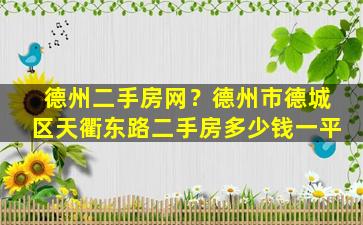 德州二手房网？德州市德城区天衢东路二手房多少钱一平